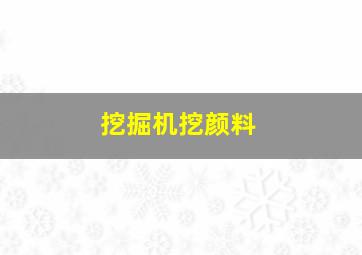 挖掘机挖颜料